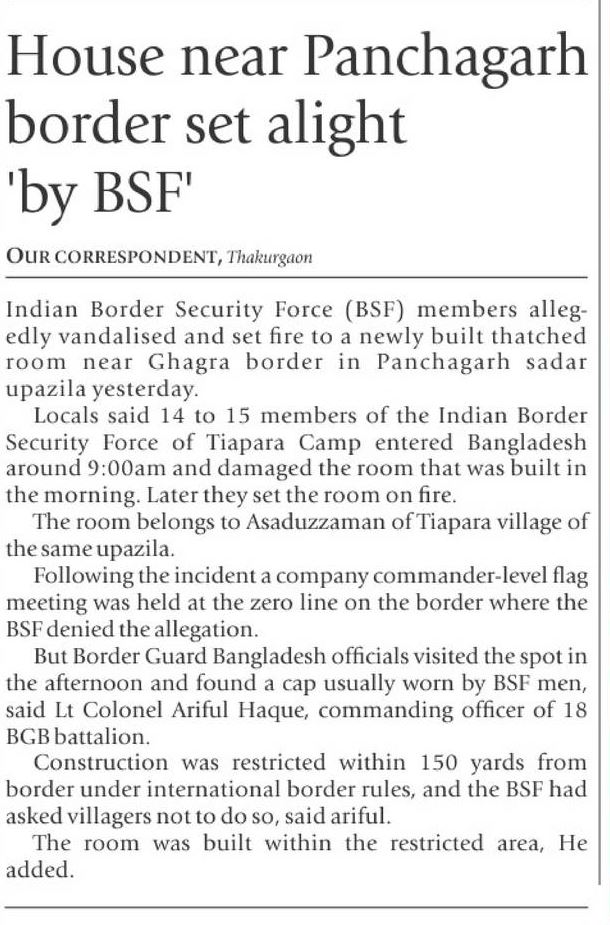 House near Panchagarh border set alight 'by BSF'

OUR CORRESPONDENT, Thakurgaon

Indian Border Security Force (BSF) members allegedly vandalised and set fire to a newly built thatched room near Ghagra border in Panchagarh sadar upazila yesterday.

Locals said 14 to 15 members of the Indian Border Security Force of Tiapara Camp entered Bangladesh around 9:00am and damaged the room that was built in the morning. Later they set the room on fire.

The room belongs to Asaduzzaman of Tiapara village of the same upazila.

Following the incident a company commander-level flag meeting was held at the zero line on the border where the BSF denied the allegation.

But Border Guard Bangladesh officials visited the spot in the afternoon and found a cap usually worn by BSF men, said Lt Colonel Ariful Haque, commanding officer of 18 BGB battalion.

Construction was restricted within 150 yards from border under international border rules, and the BSF had asked villagers not to do so, said ariful.

The room was built within the restricted area, He added.